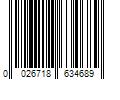 0 026718 634689